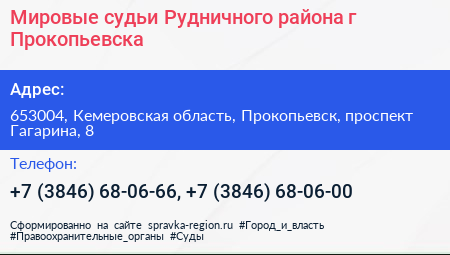 Мировые судьи Рудничного района г Прокопьевска

Адрес:

653004, Кемеровская область, Прокопьевск, проспект Гагарина, 8

Телефон:

+7 (3846) 68-06-66, +7 (3846) 68-06-00

Сформированно на сайте spravka-region.ru #Город_и_власть #Правоохранительные_органы #Суды